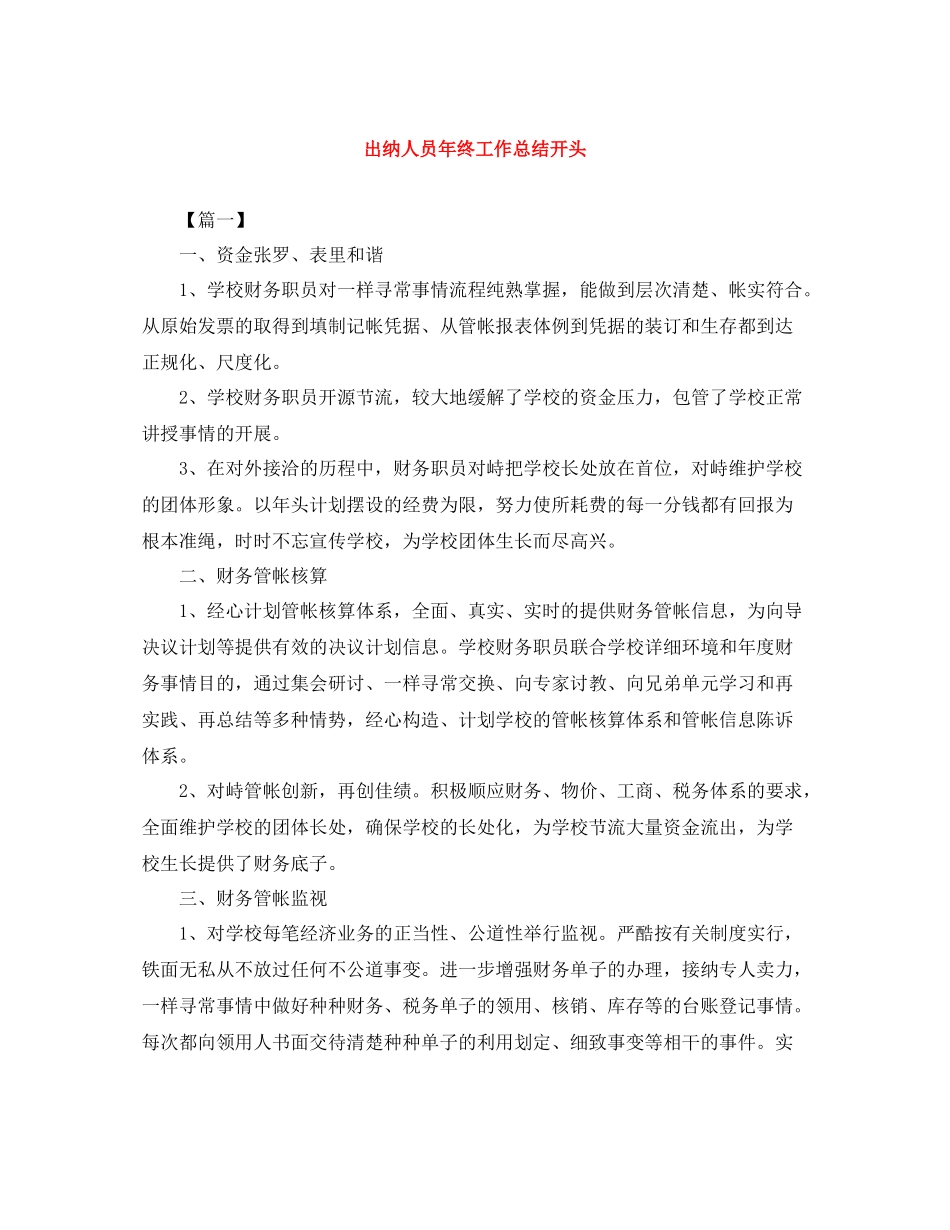 出纳人员年终工作总结开头

【篇一】

一、资金张罗、表里和谐

1、学校财务职员对一样寻常事情流程纯熟掌握，能做到层次清楚、帐实符合。从原始发票的取得到填制记帐凭据、从管帐报表体例到凭据的装订和生存都到达正规化、尺度化。

2、学校财务职员开源节流，较大地缓解了学校的资金压力，包管了学校正常讲授事情的开展。

3、在对外接洽的历程中，财务职员对峙把学校长处放在首位，对峙维护学校的团体形象。以年头计划摆设的经费为限，努力使所耗费的每一分钱都有回报为根本准绳，时时不忘宣传学校，为学校团体生长而尽高兴。

二、财务管帐核算

1、经心计划管帐核算体系，全面、真实、实时的提供财务管帐信息，为向导决议计划等提供有效的决议计划信息。学校财务职员联合学校详细环境和年度财务事情目的，通过集会研讨、一样寻常交换、向专家讨教、向兄弟单元学习和再实践、再总结等多种情势，经心构造、计划学校的管帐核算体系和管帐信息陈诉体系。

2、对峙管帐创新，再创佳绩。积极顺应财务、物价、工商、税务体系的要求，全面维护学校的团体长处，确保学校的长处化，为学校节流大量资金流出，为学校生长提供了财务底子。

三、财务管帐监视

1、对学校每笔经济业务的正当性、公道性举行监视。严酷按有关制度实行，铁面无私从不放过任何不公道事变。进一步增强财务单子的办理，接纳专人卖力，一样寻常事情中做好种种财务、税务单子的领用、核销、库存等的台账登记事情。每次都向领用人书面交待清楚种种单子的利用划定、细致事变等相干的事件。实